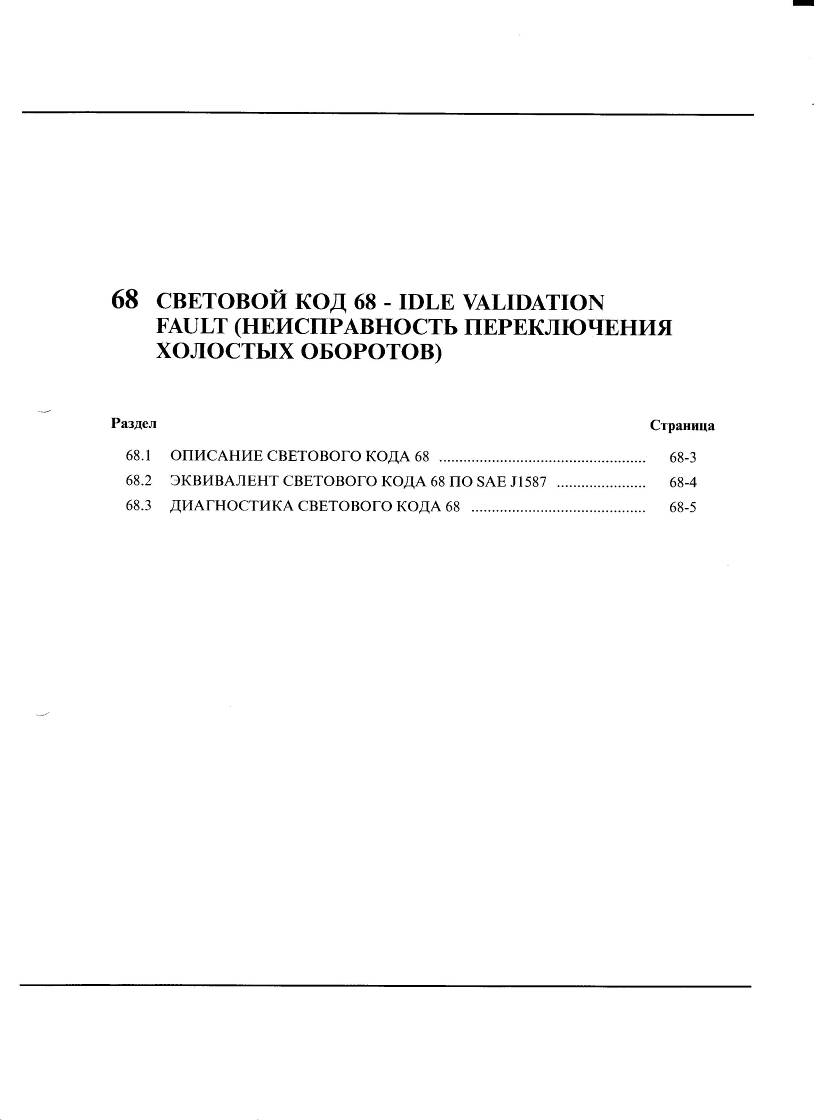 68 СВЕТОВОЙ КОД 68 - IDLE VALIDATION FAULT (НЕИСПРАВНОСТЬ ПЕРЕКЛЮЧЕНИЯ ХОЛОСТЫХ ОБОРОТОВ)

Раздел Страница

68.1 ОПИСАНИЕ СВЕТОВОГО КОДА 68 68-3
68.2 ЭКВИВАЛЕНТ СВЕТОВОГО КОДА 68 ПО SAE J1587 68-4
68.3 ДИАГНОСТИКА СВЕТОВОГО КОДА 68 68-5